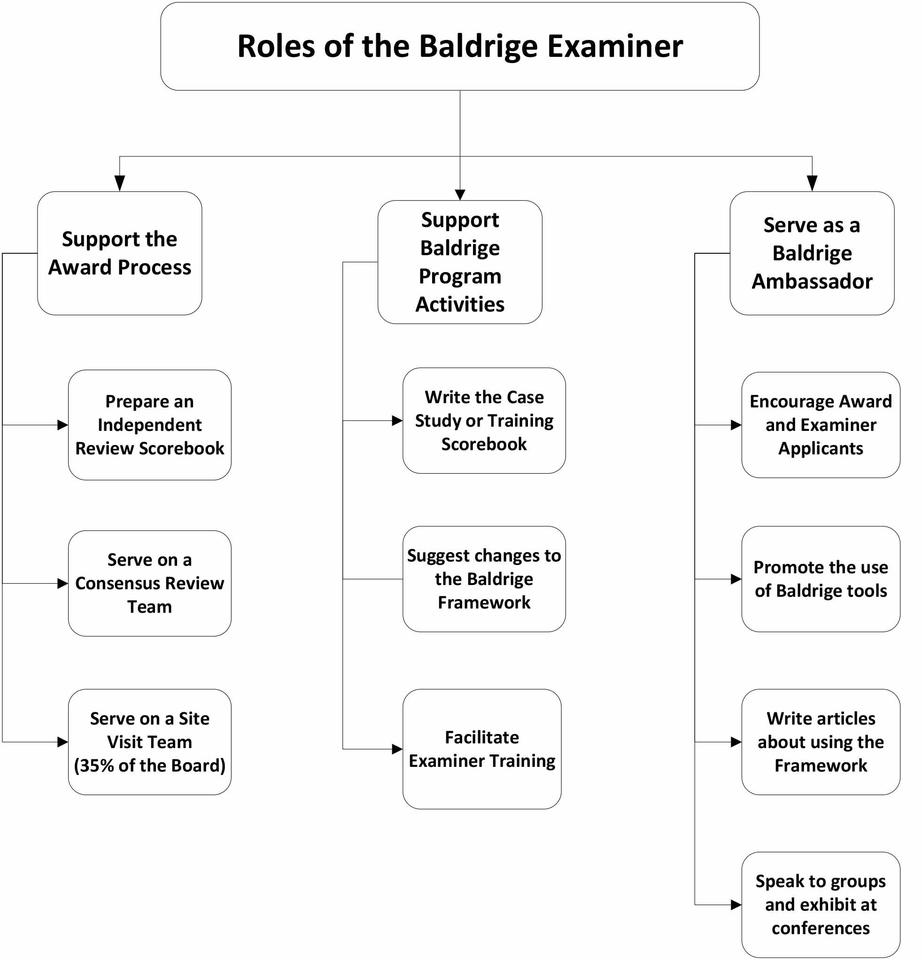 Roles of the Baldrige Examiner

Support the Award Process

Prepare an Independent Review Scorebook

Serve on a Consensus Review Team

Serve on a Site Visit Team (35% of the Board)

Support Baldrige Program Activities

Write the Case Study or Training Scorebook

Suggest changes to the Baldrige Framework

Facilitate Examiner Training

Serve as a Baldrige Ambassador

Encourage Award and Examiner Applicants

Promote the use of Baldrige tools

Write articles about using the Framework

Speak to groups and exhibit at conferences